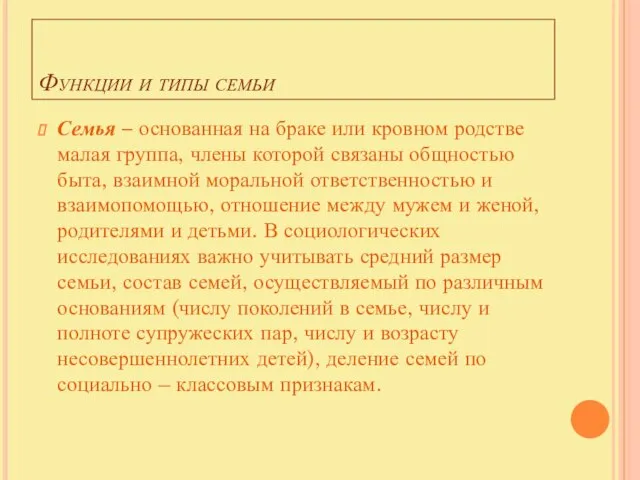 Функции и типы семьи

Семья – основанная на браке или кровном родстве малая группа, члены которой связаны общностью быта, взаимной моральной ответственностью и взаимопомощью, отношение между мужем и женой, родителями и детьми. В социологических исследованиях важно учитывать средний размер семьи, состав семей, осуществляемый по различным основаниям (числу поколений в семье, числу и полноте супружеских пар, числу и возрасту несовершеннолетних детей), деление семей по социально – классовым признакам.